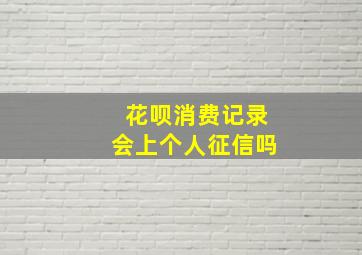 花呗消费记录
会上个人征信吗